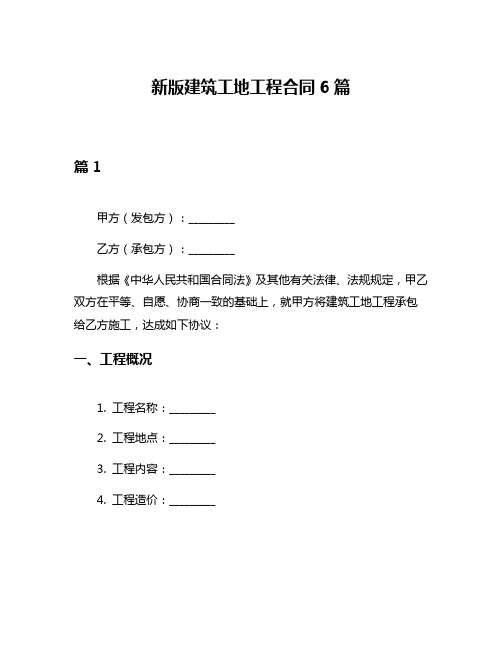 新版建筑工地工程合同 6 篇

篇 1

甲方（发包方）：________

乙方（承包方）：________

根据《中华人民共和国合同法》及其他有关法律、法规规定，甲乙双方在平等、自愿、协商一致的基础上，就甲方将建筑工地工程承包给乙方施工，达成如下协议：

一、工程概况

1. 工程名称：________

2. 工程地点：________

3. 工程内容：________

4. 工程造价：________